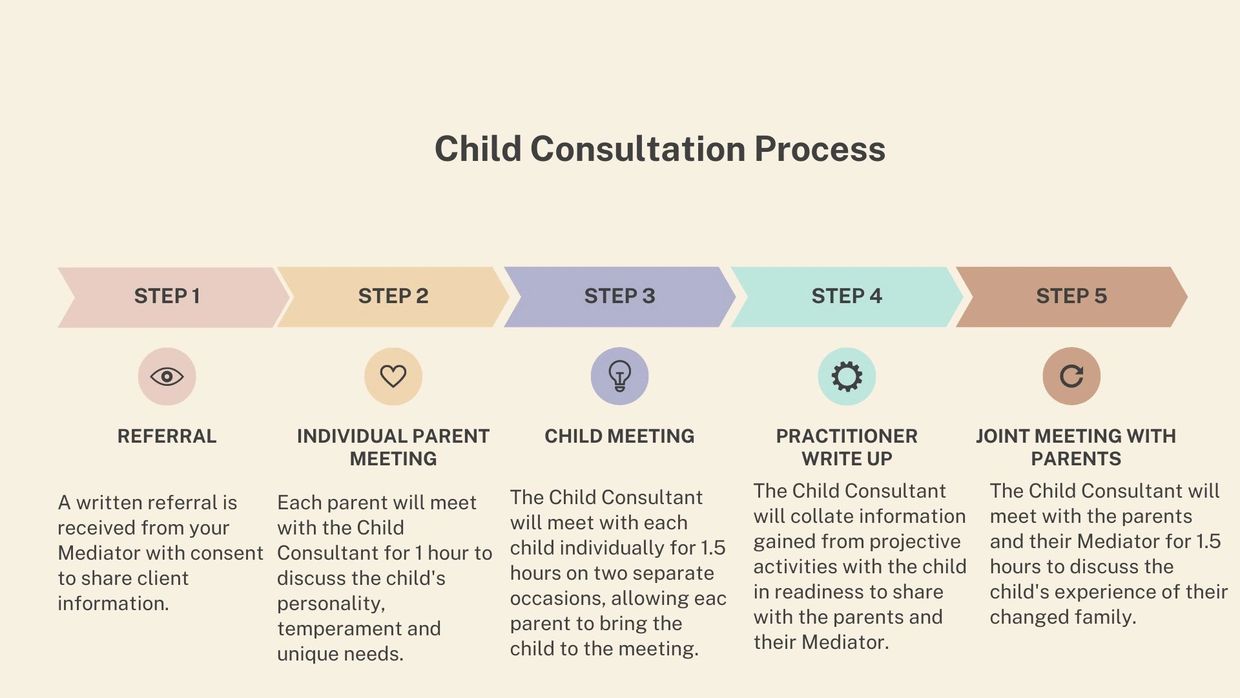 Child Consultation Process

STEP 1

REFERRAL

A written referral is received from your Mediator with consent to share client information.

STEP 2

INDIVIDUAL PARENT MEETING

Each parent will meet with the Child Consultant for 1 hour to discuss the child's personality, temperament and unique needs.

STEP 3

CHILD MEETING

The Child Consultant will meet with each child individually for 1.5 hours on two separate occasions, allowing eac parent to bring the child to the meeting.

STEP 4

PRACTITIONER WRITE UP

The Child Consultant will collate information gained from projective activities with the child in readiness to share with the parents and their Mediator.

STEP 5

JOINT MEETING WITH PARENTS

The Child Consultant will meet with the parents and their Mediator for 1.5 hours to discuss the child's experience of their changed family.